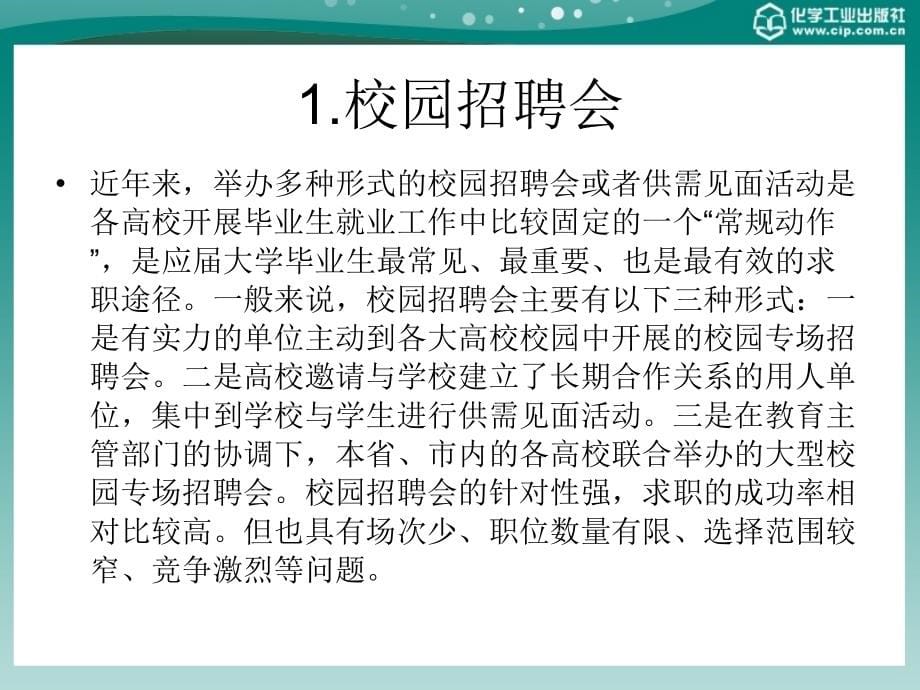 化学工业出版社
www.cip.com.cn

1.校园招聘会

• 近年来，举办多种形式的校园招聘会或者供需见面活动是各高校开展毕业生就业工作中比较固定的一个“常规动作”，是应届大学毕业生最常见、最重要、也是最有效的求职途径。一般来说，校园招聘会主要有以下三种形式：一是有实力的单位主动到各大高校校园中开展的校园专场招聘会。二是高校邀请与学校建立了长期合作关系的用人单位，集中到学校与学生进行供需见面活动。三是在教育主管部门的协调下，本省、市内的各高校联合举办的大型校园专场招聘会。校园招聘会的针对性强，求职的成功率相对比较高。但也具有场次少、职位数量有限、选择范围较窄、竞争激烈等问题。